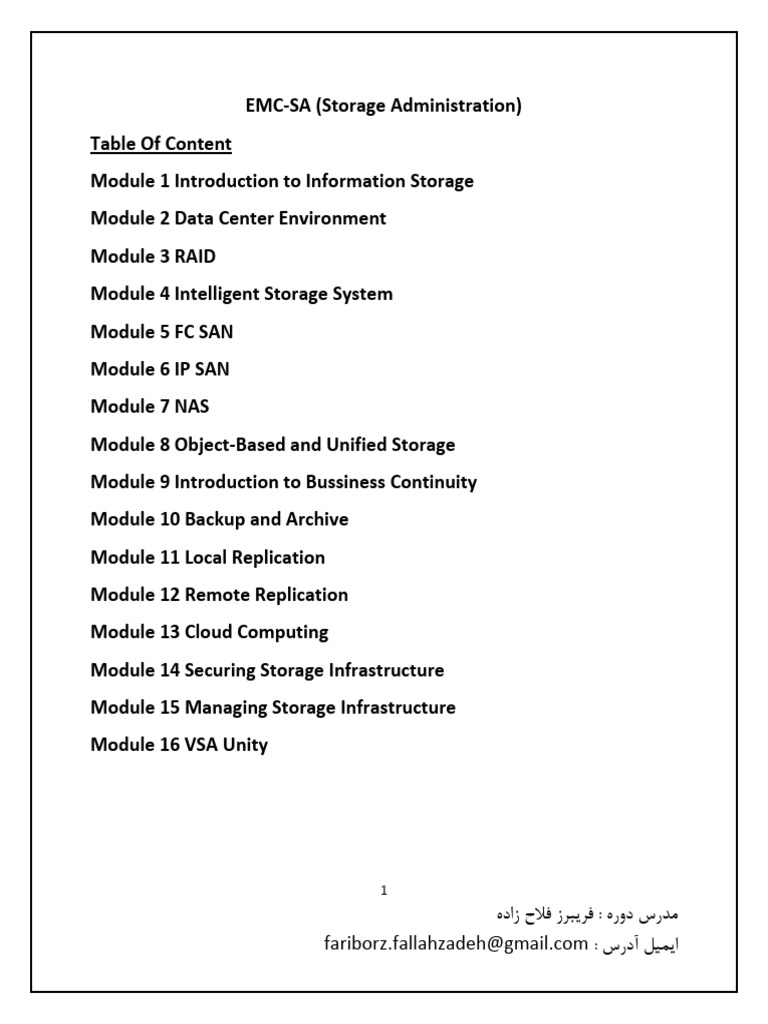 EMC-SA (Storage Administration)

Table Of Content

Module 1 Introduction to Information Storage

Module 2 Data Center Environment

Module 3 RAID

Module 4 Intelligent Storage System

Module 5 FC SAN

Module 6 IP SAN

Module 7 NAS

Module 8 Object-Based and Unified Storage

Module 9 Introduction to Bussiness Continuity

Module 10 Backup and Archive

Module 11 Local Replication

Module 12 Remote Replication

Module 13 Cloud Computing

Module 14 Securing Storage Infrastructure

Module 15 Managing Storage Infrastructure

Module 16 VSA Unity

1

مدرس دوره : فریبرز فلاح زاده

ایمیل آدرس : fariborz.fallahzadeh@gmail.com